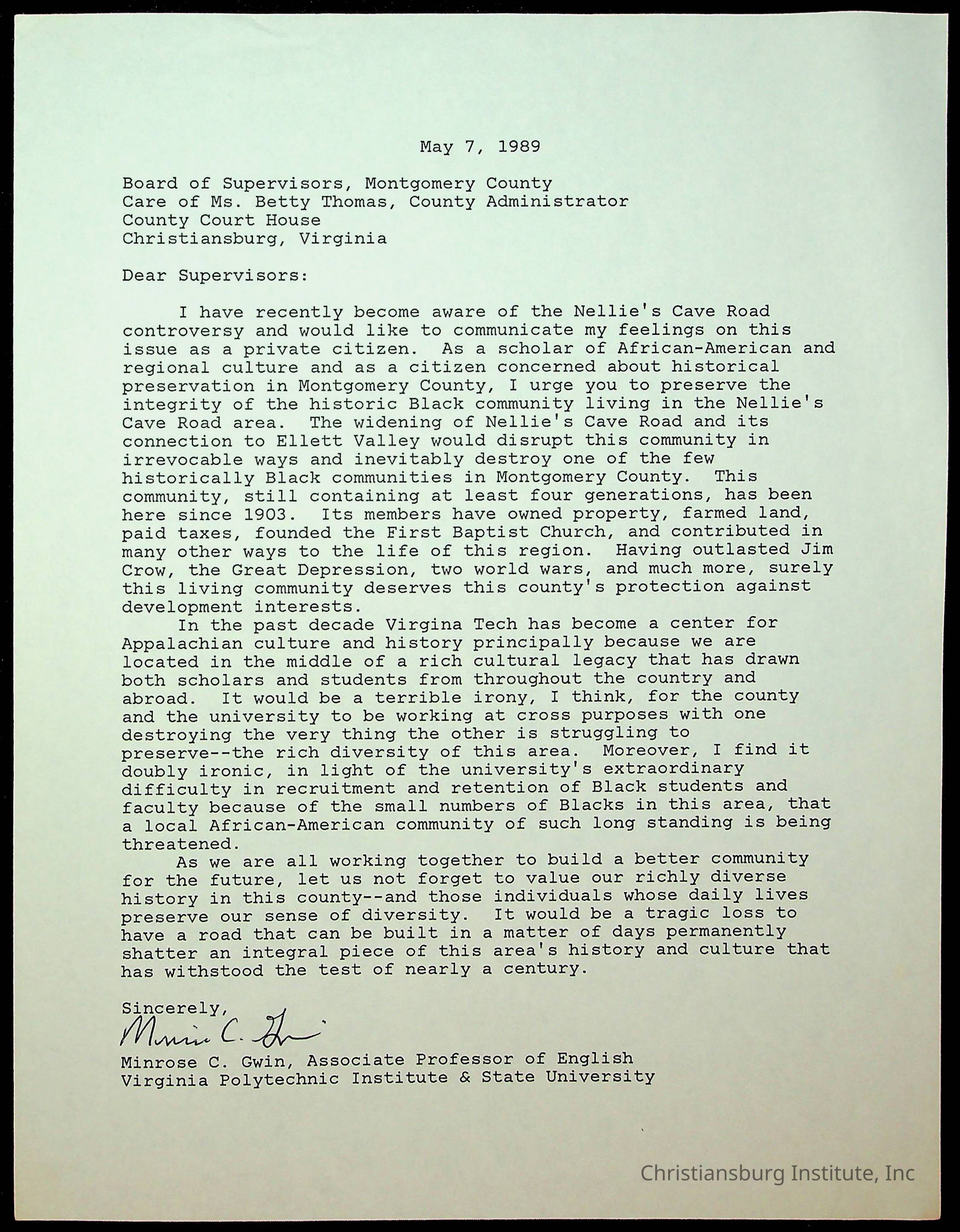 May 7, 1989

Board of Supervisors, Montgomery County
Care of Ms. Betty Thomas, County Administrator
County Court House
Christiansburg, Virginia

Dear Supervisors:

I have recently become aware of the Nellie's Cave Road controversy and would like to communicate my feelings on this issue as a private citizen. As a scholar of African-American and regional culture and as a citizen concerned about historical preservation in Montgomery County, I urge you to preserve the integrity of the historic Black community living in the Nellie's Cave Road area. The widening of Nellie's Cave Road and its connection to Ellett Valley would disrupt this community in irrevocable ways and inevitably destroy one of the few historically Black communities in Montgomery County. This community, still containing at least four generations, has been here since 1903. Its members have owned property, farmed land, paid taxes, founded the First Baptist Church, and contributed in many other ways to the life of this region. Having outlasted Jim Crow, the Great Depression, two world wars, and much more, surely this living community deserves this county's protection against development interests.

In the past decade Virgina Tech has become a center for Appalachian culture and history principally because we are located in the middle of a rich cultural legacy that has drawn both scholars and students from throughout the country and abroad. It would be a terrible irony, I think, for the county and the university to be working at cross purposes with one destroying the very thing the other is struggling to preserve--the rich diversity of this area. Moreover, I find it doubly ironic, in light of the university's extraordinary difficulty in recruitment and retention of Black students and faculty because of the small numbers of Blacks in this area, that a local African-American community of such long standing is being threatened.

As we are all working together to build a better community for the future, let us not forget to value our richly diverse history in this county--and those individuals whose daily lives preserve our sense of diversity. It would be a tragic loss to have a road that can be built in a matter of days permanently shatter an integral piece of this area's history and culture that has withstood the test of nearly a century.

Sincerely,
Minrose C. Gwin
Minrose C. Gwin, Associate Professor of English
Virginia Polytechnic Institute & State University

Christiansburg Institute, Inc